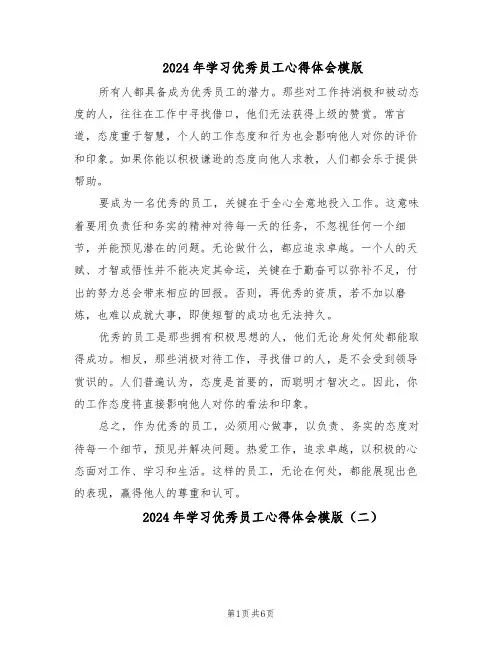 2024年学习优秀员工心得体会模版

所有人都具备成为优秀员工的潜力。那些对工作持消极和被动态度的人，往往在工作中寻找借口，他们无法获得上级的赞赏。常言道，态度重于智慧，个人的工作态度和行为也会影响他人对你的评价和印象。如果你能以积极谦逊的态度向他人求教，人们都会乐于提供帮助。

要成为一名优秀的员工，关键在于全心全意地投入工作。这意味着要用负责任和务实的精神对待每一天的任务，不忽视任何一个细节，并能预见潜在的问题。无论做什么，都应追求卓越。一个人的天赋、才智或悟性并不能决定其命运，关键在于勤奋可以弥补不足，付出的努力总会带来相应的回报。否则，再优秀的资质，若不加以磨炼，也难以成就大事，即使短暂的成功也无法持久。

优秀的员工是那些拥有积极思想的人，他们无论身处何处都能取得成功。相反，那些消极对待工作，寻找借口的人，是不会受到领导赏识的。人们普遍认为，态度是首要的，而聪明才智次之。因此，你的工作态度将直接影响他人对你的看法和印象。

总之，作为优秀的员工，必须用心做事，以负责、务实的态度对待每一个细节，预见并解决问题。热爱工作，追求卓越，以积极的心态面对工作、学习和生活。这样的员工，无论在何处，都能展现出色的表现，赢得他人的尊重和认可。

2024年学习优秀员工心得体会模版（二）

第1页 共6页